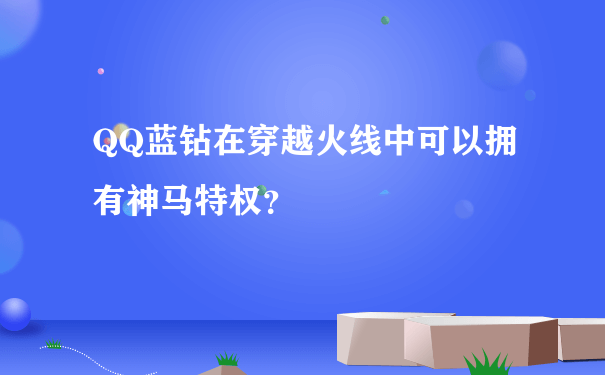 QQ蓝钻在穿越火线中可以拥有神马特权?